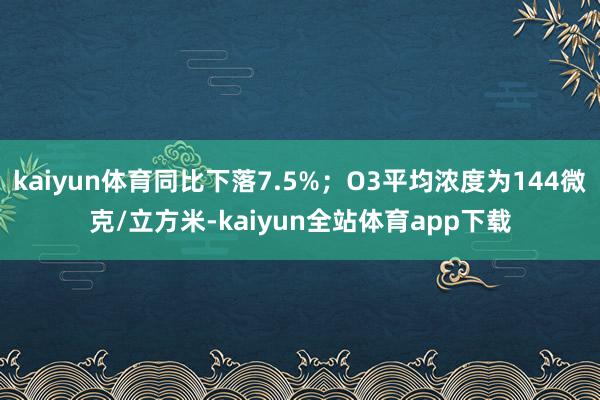 kaiyun体育同比下落7.5%；O3平均浓度为144微克/立方米-kaiyun全站体育app下载